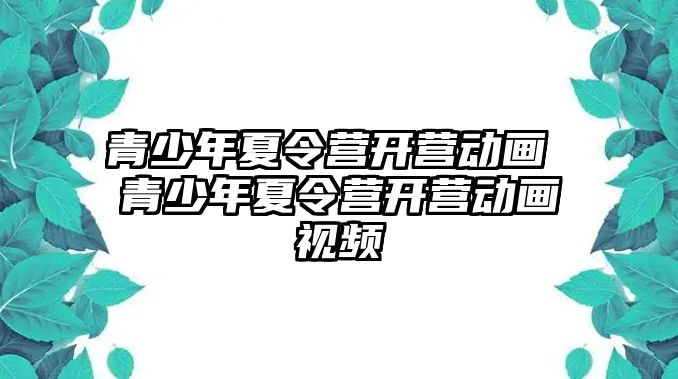 青少年夏令营开营动画 青少年夏令营开营动画视频